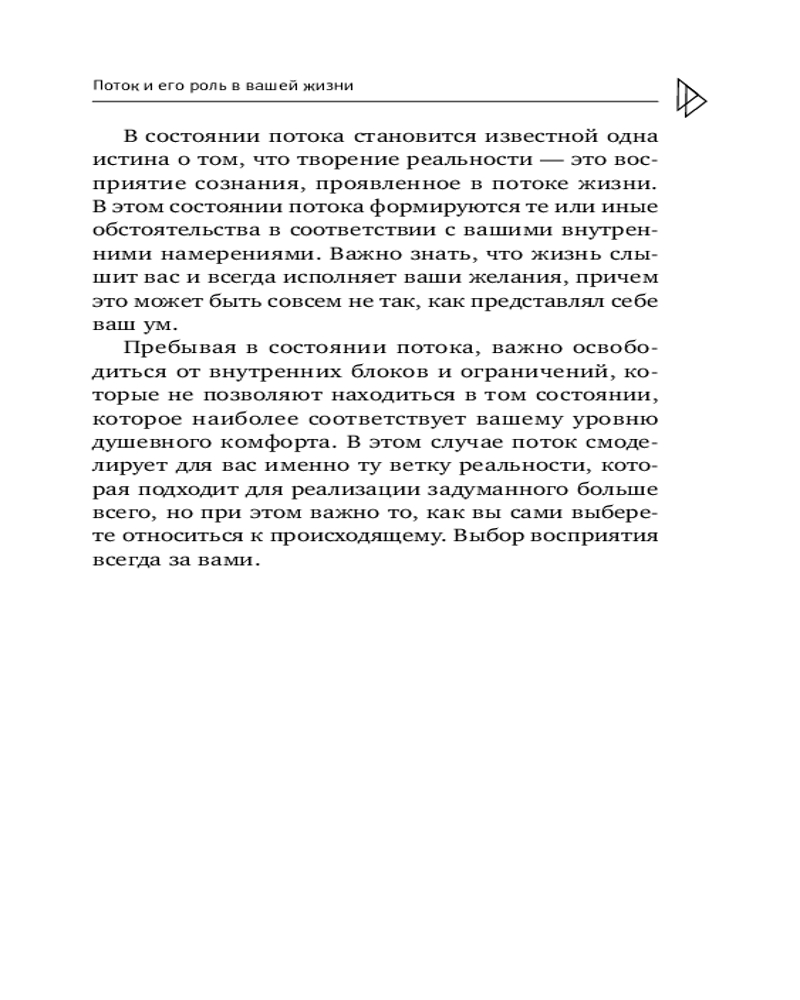 Поток и его роль в вашей жизни

В состоянии потока становится известной одна истина о том, что творение реальности — это восприятие сознания, проявленное в потоке жизни. В этом состоянии потока формируются те или иные обстоятельства в соответствии с вашими внутренними намерениями. Важно знать, что жизнь слышит вас и всегда исполняет ваши желания, причем это может быть совсем не так, как представлял себе ваш ум.

Пребывая в состоянии потока, важно освободиться от внутренних блоков и ограничений, которые не позволяют находиться в том состоянии, которое наиболее соответствует вашему уровню душевного комфорта. В этом случае поток смоделирует для вас именно ту ветку реальности, которая подходит для реализации задуманного больше всего, но при этом важно то, как вы сами выберете относиться к происходящему. Выбор восприятия всегда за вами.